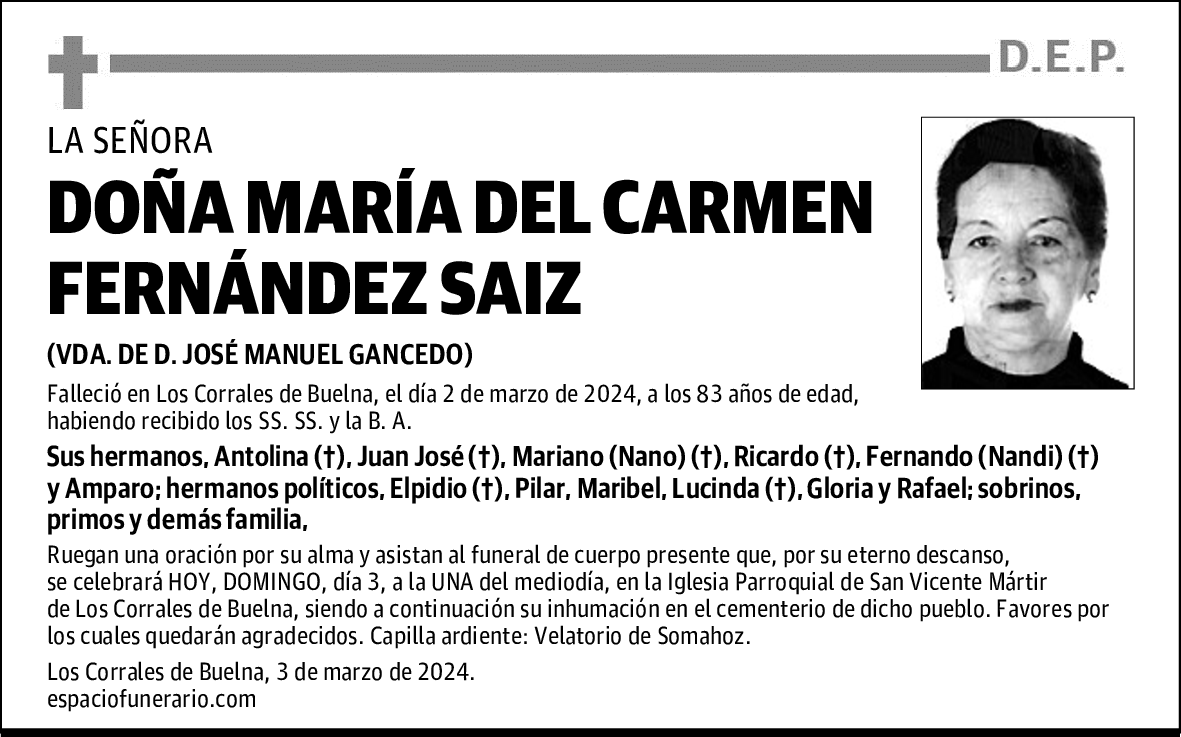 D.E.P.

LA SEÑORA

DOÑA MARÍA DEL CARMEN FERNÁNDEZ SAIZ

(VDA. DE D. JOSÉ MANUEL GANCEDO)

Falleció en Los Corrales de Buelna, el día 2 de marzo de 2024, a los 83 años de edad, habiendo recibido los SS. SS. y la B. A.

Sus hermanos, Antolina (†), Juan José (†), Mariano (Nano) (†), Ricardo (†), Fernando (Nandi) (†) y Amparo; hermanos políticos, Elpidio (†), Pilar, Maribel, Lucinda (†), Gloria y Rafael; sobrinos, primos y demás familia,

Ruegan una oración por su alma y asistan al funeral de cuerpo presente que, por su eterno descanso, se celebrará HOY, DOMINGO, día 3, a la UNA del mediodía, en la Iglesia Parroquial de San Vicente Mártir de Los Corrales de Buelna, siendo a continuación su inhumación en el cementerio de dicho pueblo. Favores por los cuales quedarán agradecidos. Capilla ardiente: Velatorio de Somahoz.

Los Corrales de Buelna, 3 de marzo de 2024.
espaciofunerario.com